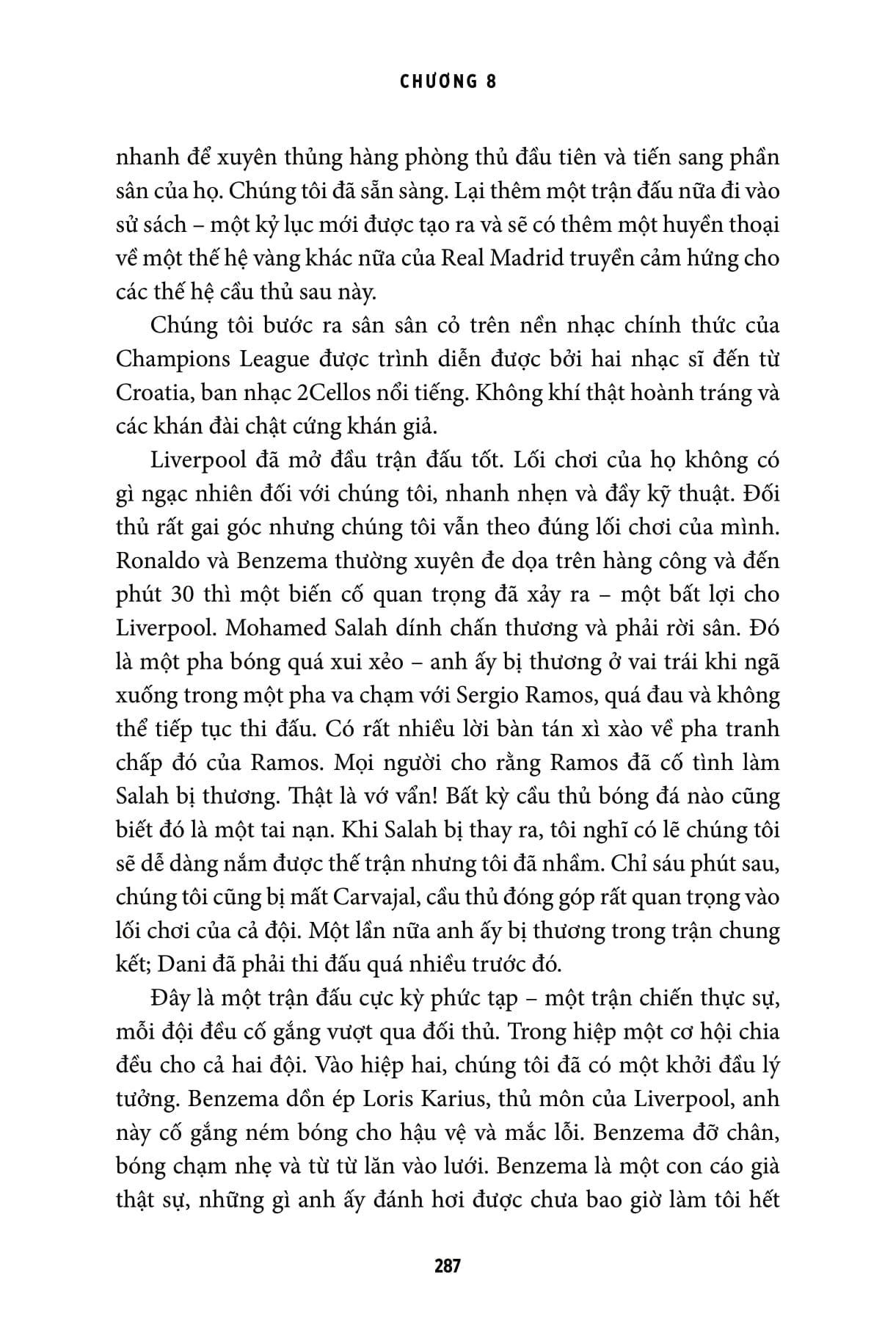 CHƯƠNG 8

nhanh để xuyên thủng hàng phòng thủ đầu tiên và tiến sang phần sân của họ. Chúng tôi đã sẵn sàng. Lại thêm một trận đấu nữa đi vào sử sách – một kỷ lục mới được tạo ra và sẽ có thêm một huyền thoại về một thế hệ vàng khác nữa của Real Madrid truyền cảm hứng cho các thế hệ cầu thủ sau này.

Chúng tôi bước ra sân sân cỏ trên nền nhạc chính thức của Champions League được trình diễn được bởi hai nhạc sĩ đến từ Croatia, ban nhạc 2Cellos nổi tiếng. Không khí thật hoành tráng và các khán đài chật cứng khán giả.

Liverpool đã mở đầu trận đấu tốt. Lối chơi của họ không có gì ngạc nhiên đối với chúng tôi, nhanh nhẹn và đầy kỹ thuật. Đối thủ rất gai góc nhưng chúng tôi vẫn theo đúng lối chơi của mình. Ronaldo và Benzema thường xuyên đe dọa trên hàng công và đến phút 30 thì một biến cố quan trọng đã xảy ra – một bất lợi cho Liverpool. Mohamed Salah dính chấn thương và phải rời sân. Đó là một pha bóng quá xui xẻo – anh ấy bị thương ở vai trái khi ngã xuống trong một pha va chạm với Sergio Ramos, quá đau và không thể tiếp tục thi đấu. Có rất nhiều lời bàn tán xì xào về pha tranh chấp đó của Ramos. Mọi người cho rằng Ramos đã cố tình làm Salah bị thương. Thật là vớ vẩn! Bất kỳ cầu thủ bóng đá nào cũng biết đó là một tai nạn. Khi Salah bị thay ra, tôi nghĩ có lẽ chúng tôi sẽ dễ dàng nắm được thế trận nhưng tôi đã nhầm. Chỉ sáu phút sau, chúng tôi cũng bị mất Carvajal, cầu thủ đóng góp rất quan trọng vào lối chơi của cả đội. Một lần nữa anh ấy bị thương trong trận chung kết; Dani đã phải thi đấu quá nhiều trước đó.

Đây là một trận đấu cực kỳ phức tạp – một trận chiến thực sự, mỗi đội đều cố gắng vượt qua đối thủ. Trong hiệp một cơ hội chia đều cho cả hai đội. Vào hiệp hai, chúng tôi đã có một khởi đầu lý tưởng. Benzema dồn ép Loris Karius, thủ môn của Liverpool, anh này cố gắng ném bóng cho hậu vệ và mắc lỗi. Benzema đỡ chân, bóng chạm nhẹ và từ từ lăn vào lưới. Benzema là một con cáo già thật sự, những gì anh ấy đánh hơi được chưa bao giờ làm tôi hết

287